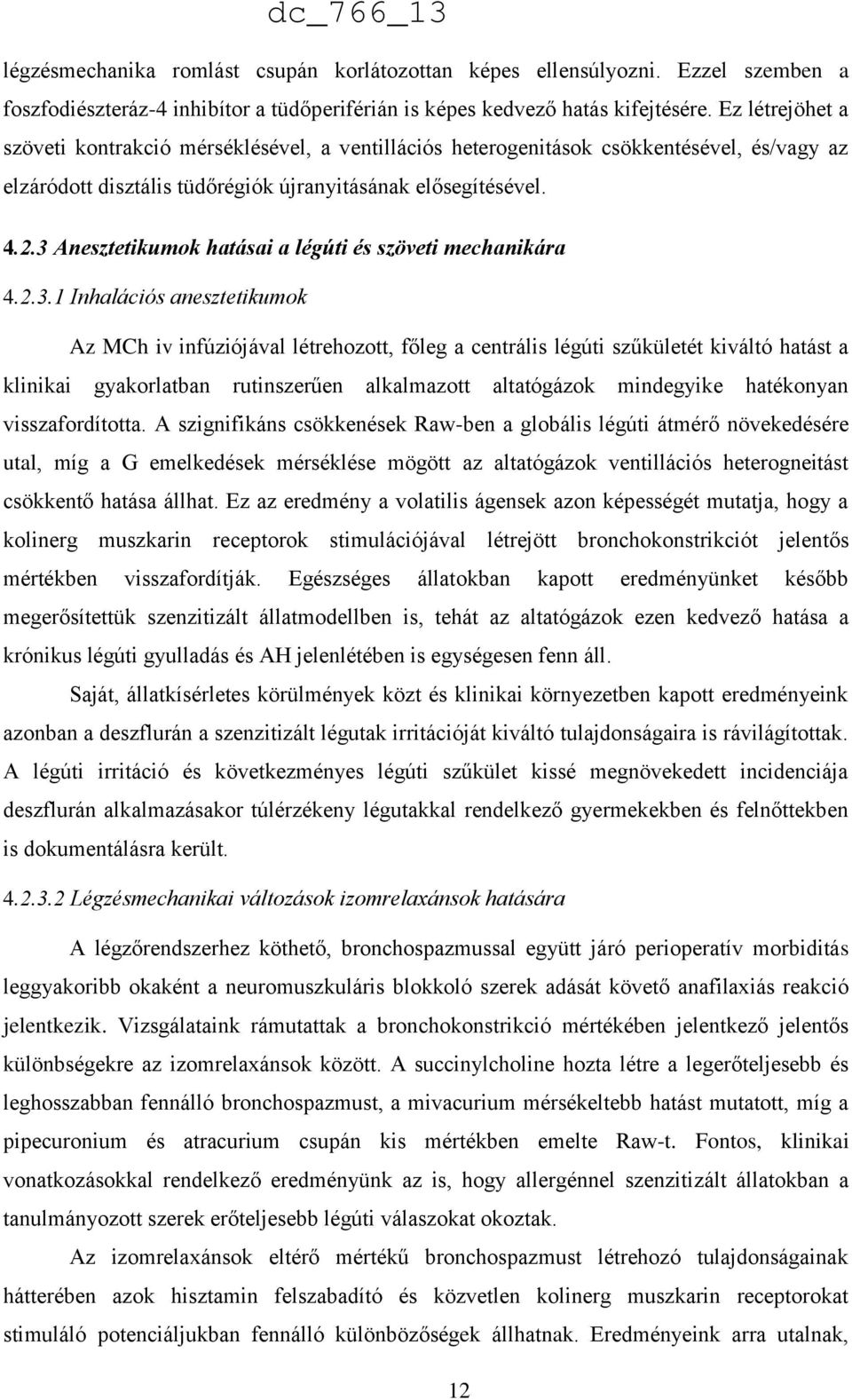 dc_766_13

légzésmechanika romlást csupán korlátozottan képes ellensúlyozni. Ezzel szemben a foszfodiészteráz-4 inhibítor a tüdőperiférián is képes kedvező hatás kifejtésére. Ez létrejöhet a szöveti kontrakció mérséklésével, a ventillációs heterogenitások csökkentésével, és/vagy az elzáródott disztális tüdőrégiók újranyitásának elősegítésével.

4.2.3 Anesztetikumok hatásai a légúti és szöveti mechanikára

4.2.3.1 Inhalációs anesztetikumok

Az MCh iv infúziójával létrehozott, főleg a centrális légúti szűkületét kiváltó hatást a klinikai gyakorlatban rutinszerűen alkalmazott altatógázok mindegyike hatékonyan visszafordította. A szignifikáns csökkenések Raw-ben a globális légúti átmérő növekedésére utal, míg a G emelkedések mérséklése mögött az altatógázok ventillációs heterogneitást csökkentő hatása állhat. Ez az eredmény a volatilis ágensek azon képességét mutatja, hogy a kolinerg muszkarin receptorok stimulációjával létrejött bronchokonstrikciót jelentős mértékben visszafordítják. Egészséges állatokban kapott eredményünket később megerősítettük szenzitizált állatmodellben is, tehát az altatógázok ezen kedvező hatása a krónikus légúti gyulladás és AH jelenlétében is egységesen fenn áll.

Saját, állatkísérletes körülmények közt és klinikai környezetben kapott eredményeink azonban a deszflurán a szenzitizált légutak irritációját kiváltó tulajdonságaira is rávilágítottak. A légúti irritáció és következményes légúti szűkület kissé megnövekedett incidenciája deszflurán alkalmazásakor túlérzékeny légutakkal rendelkező gyermekekben és felnőttekben is dokumentálásra került.

4.2.3.2 Légzésmechanikai változások izomrelaxánsok hatására

A légzőrendszerhez köthető, bronchospazmussal együtt járó perioperatív morbiditás leggyakoribb okaként a neuromuszkuláris blokkoló szerek adását követő anafilaxiás reakció jelentkezik. Vizsgálataink rámutattak a bronchokonstrikció mértékében jelentkező jelentős különbségekre az izomrelaxánsok között. A succinylcholine hozta létre a legerőteljesebb és leghosszabban fennálló bronchospazmust, a mivacurium mérsékeltebb hatást mutatott, míg a pipecuronium és atracurium csupán kis mértékben emelte Raw-t. Fontos, klinikai vonatkozásokkal rendelkező eredményünk az is, hogy allergénnel szenzitizált állatokban a tanulmányozott szerek erőteljesebb légúti válaszokat okoztak.

Az izomrelaxánsok eltérő mértékű bronchospazmust létrehozó tulajdonságainak hátterében azok hisztamin felszabadító és közvetlen kolinerg muszkarin receptorokat stimuláló potenciáljukban fennálló különbözőségek állhatnak. Eredményeink arra utalnak,

12